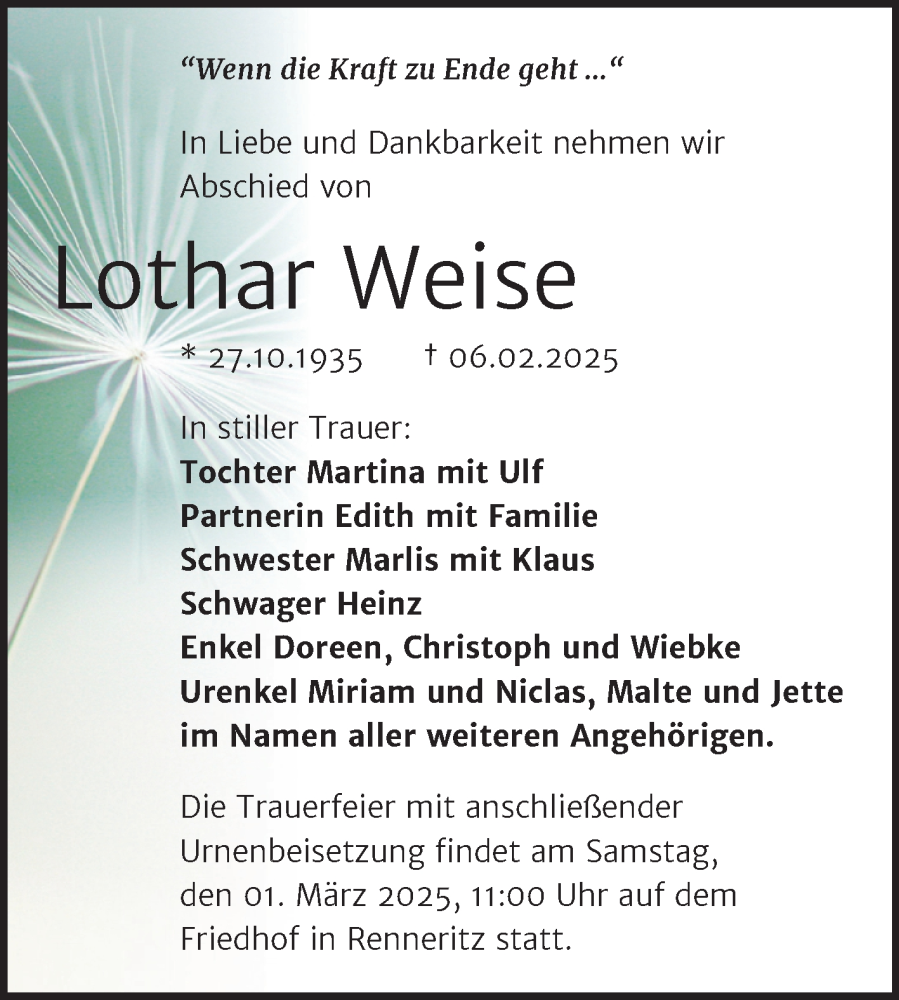 “Wenn die Kraft zu Ende geht ...“

In Liebe und Dankbarkeit nehmen wir Abschied von

Lothar Weise

* 27.10.1935 † 06.02.2025

In stiller Trauer:
Tochter Martina mit Ulf
Partnerin Edith mit Familie
Schwester Marlis mit Klaus
Schwager Heinz
Enkel Doreen, Christoph und Wiebke
Urenkel Miriam und Niclas, Malte und Jette
im Namen aller weiteren Angehörigen.

Die Trauerfeier mit anschließender Urnenbeisetzung findet am Samstag, den 01. März 2025, 11:00 Uhr auf dem Friedhof in Renneritz statt.